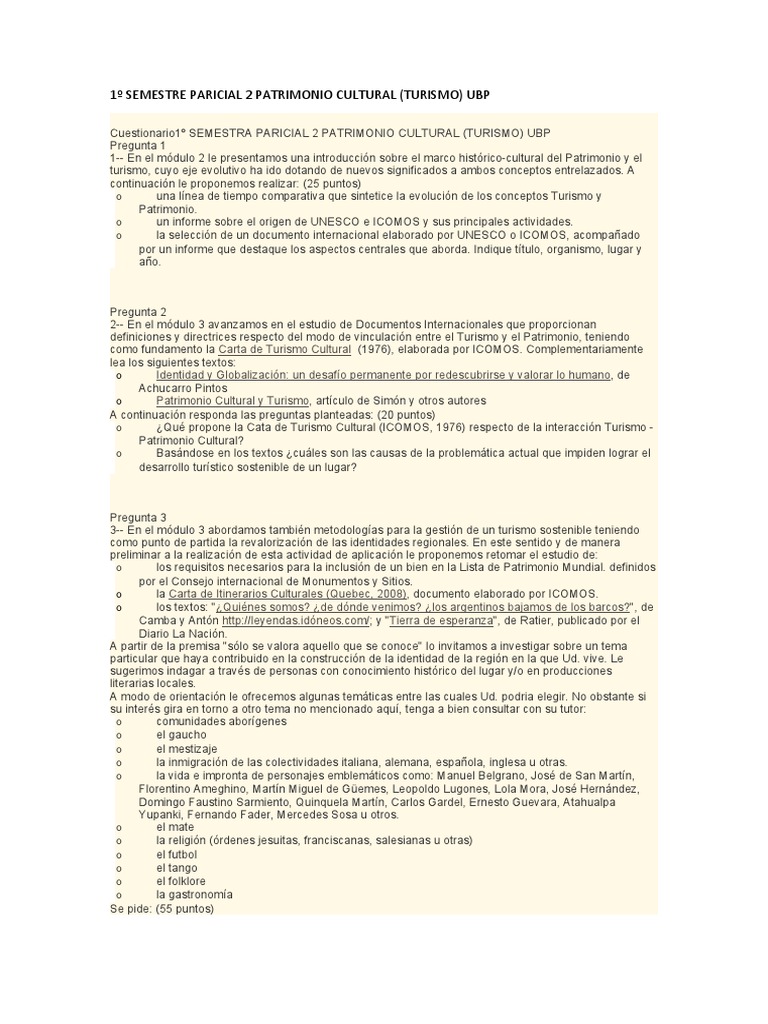 1º SEMESTRE PARICIAL 2 PATRIMONIO CULTURAL (TURISMO) UBP

Cuestionario1º SEMESTRA PARICIAL 2 PATRIMONIO CULTURAL (TURISMO) UBP
Pregunta 1
1-- En el módulo 2 le presentamos una introducción sobre el marco histórico-cultural del Patrimonio y el turismo, cuyo eje evolutivo ha ido dotando de nuevos significados a ambos conceptos entrelazados. A continuación le proponemos realizar: (25 puntos)
o una línea de tiempo comparativa que sintetice la evolución de los conceptos Turismo y Patrimonio.
o un informe sobre el origen de UNESCO e ICOMOS y sus principales actividades.
o la selección de un documento internacional elaborado por UNESCO o ICOMOS, acompañado por un informe que destaque los aspectos centrales que aborda. Indique título, organismo, lugar y año.

Pregunta 2
2-- En el módulo 3 avanzamos en el estudio de Documentos Internacionales que proporcionan definiciones y directrices respecto del modo de vinculación entre el Turismo y el Patrimonio, teniendo como fundamento la Carta de Turismo Cultural (1976), elaborada por ICOMOS. Complementariamente lea los siguientes textos:
o Identidad y Globalización: un desafío permanente por redescubrirse y valorar lo humano, de Achucarro Pintos
o Patrimonio Cultural y Turismo, artículo de Simón y otros autores
A continuación responda las preguntas planteadas: (20 puntos)
o ¿Qué propone la Cata de Turismo Cultural (ICOMOS, 1976) respecto de la interacción Turismo - Patrimonio Cultural?
o Basándose en los textos ¿cuáles son las causas de la problemática actual que impiden lograr el desarrollo turístico sostenible de un lugar?

Pregunta 3
3-- En el módulo 3 abordamos también metodologías para la gestión de un turismo sostenible teniendo como punto de partida la revalorización de las identidades regionales. En este sentido y de manera preliminar a la realización de esta actividad de aplicación le proponemos retomar el estudio de:
o los requisitos necesarios para la inclusión de un bien en la Lista de Patrimonio Mundial. definidos por el Consejo internacional de Monumentos y Sitios.
o la Carta de Itinerarios Culturales (Quebec, 2008), documento elaborado por ICOMOS.
o los textos: "¿Quiénes somos? ¿de dónde venimos? ¿los argentinos bajamos de los barcos?", de Camba y Antón http://leyendas.idóneos.com/; y "Tierra de esperanza", de Ratier, publicado por el Diario La Nación.
A partir de la premisa "sólo se valora aquello que se conoce" lo invitamos a investigar sobre un tema particular que haya contribuido en la construcción de la identidad de la región en la que Ud. vive. Le sugerimos indagar a través de personas con conocimiento histórico del lugar y/o en producciones literarias locales.
A modo de orientación le ofrecemos algunas temáticas entre las cuales Ud. podria elegir. No obstante si su interés gira en torno a otro tema no mencionado aquí, tenga a bien consultar con su tutor:
o comunidades aborígenes
o el gaucho
o el mestizaje
o la inmigración de las colectividades italiana, alemana, española, inglesa u otras.
o la vida e impronta de personajes emblemáticos como: Manuel Belgrano, José de San Martín, Florentino Ameghino, Martín Miguel de Güemes, Leopoldo Lugones, Lola Mora, José Hernández, Domingo Faustino Sarmiento, Quinquela Martín, Carlos Gardel, Ernesto Guevara, Atahualpa Yupanki, Fernando Fader, Mercedes Sosa u otros.
o el mate
o la religión (órdenes jesuitas, franciscanas, salesianas u otras)
o el futbol
o el tango
o el folklore
o la gastronomía
Se pide: (55 puntos)